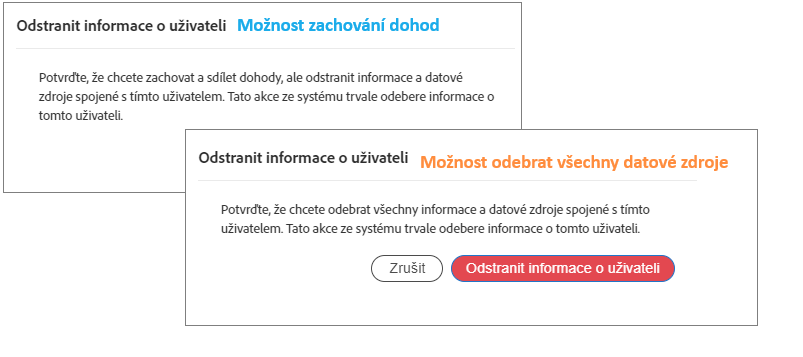 Odstranit informace o uživateli Možnost zachování dohod

Potvrďte, že chcete zachovat a sdílet dohody, ale odstranit informace a datové zdroje spojené s tímto uživatelem. Tato akce ze systému trvale odebere informace o tomto uživateli.

Odstranit informace o uživateli Možnost odebrat všechny datové zdroje

Potvrďte, že chcete odebrat všechny informace a datové zdroje spojené s tímto uživatelem. Tato akce ze systému trvale odebere informace o tomto uživateli.

Zrušit

Odstranit informace o uživateli